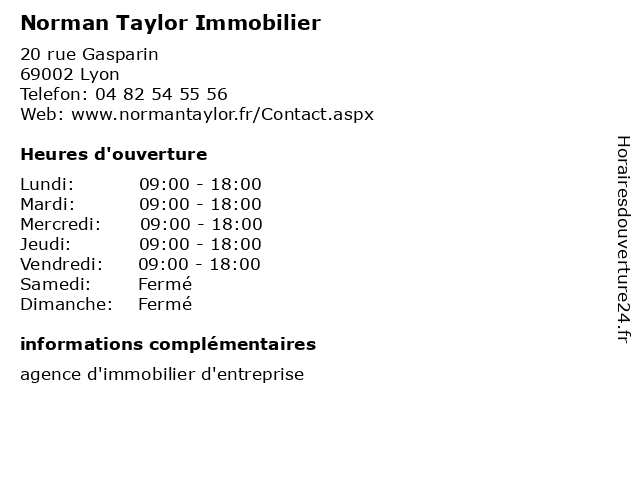 Norman Taylor Immobilier

20 rue Gasparin
69002 Lyon
Telefon: 04 82 54 55 56
Web: www.normantaylor.fr/Contact.aspx

Heures d'ouverture

Lundi: 09:00 - 18:00
Mardi: 09:00 - 18:00
Mercredi: 09:00 - 18:00
Jeudi: 09:00 - 18:00
Vendredi: 09:00 - 18:00
Samedi: Fermé
Dimanche: Fermé

informations complémentaires

agence d'immobilier d'entreprise

Horairesdouverture24.fr